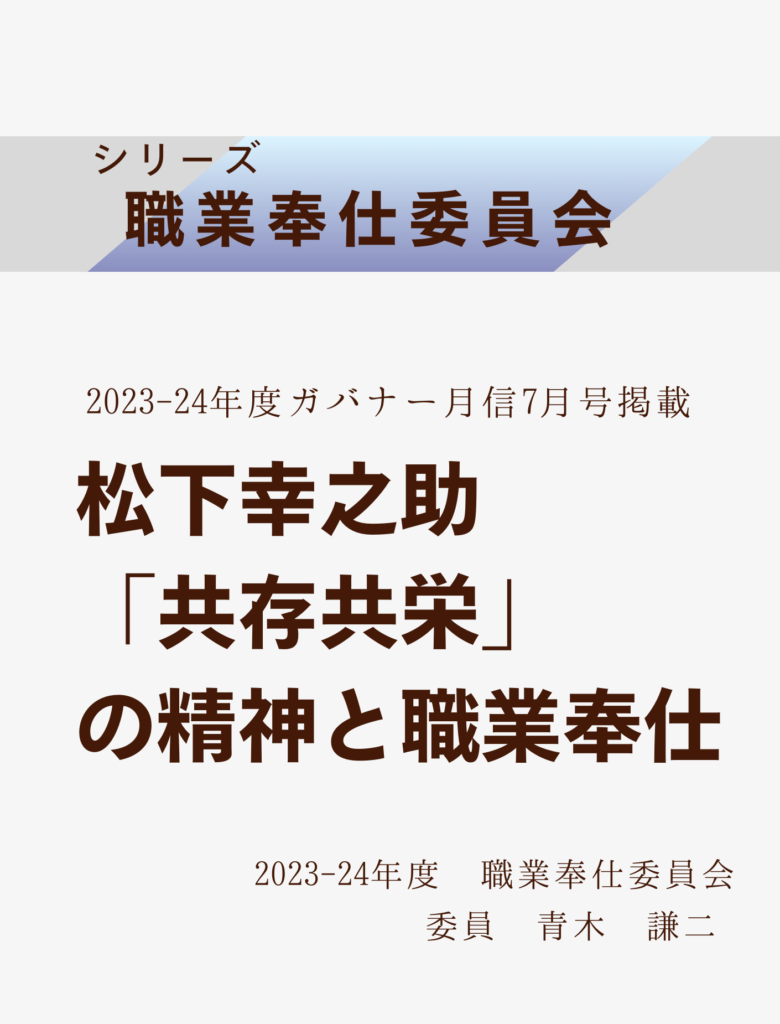 シリーズ
職業奉仕委員会

2023-24年度ガバナー月信7月号掲載

松下幸之助
「共存共栄」
の精神と職業奉仕

2023-24年度　職業奉仕委員会
委員　青木　謙二